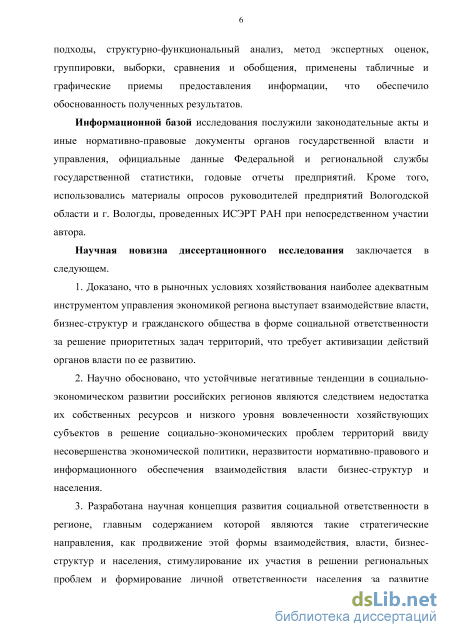 6

подходы, структурно-функциональный анализ, метод экспертных оценок, группировки, выборки, сравнения и обобщения, применены табличные и графические приемы предоставления информации, что обеспечило обоснованность полученных результатов.

Информационной базой исследования послужили законодательные акты и иные нормативно-правовые документы органов государственной власти и управления, официальные данные Федеральной и региональной службы государственной статистики, годовые отчеты предприятий. Кроме того, использовались материалы опросов руководителей предприятий Вологодской области и г. Вологды, проведенных ИСЭРТ РАН при непосредственном участии автора.

Научная новизна диссертационного исследования заключается в следующем.

1. Доказано, что в рыночных условиях хозяйствования наиболее адекватным инструментом управления экономикой региона выступает взаимодействие власти, бизнес-структур и гражданского общества в форме социальной ответственности за решение приоритетных задач территорий, что требует активизации действий органов власти по ее развитию.

2. Научно обосновано, что устойчивые негативные тенденции в социально-экономическом развитии российских регионов являются следствием недостатка их собственных ресурсов и низкого уровня вовлеченности хозяйствующих субъектов в решение социально-экономических проблем территорий ввиду несовершенства экономической политики, неразвитости нормативно-правового и информационного обеспечения взаимодействия власти бизнес-структур и населения.

3. Разработана научная концепция развития социальной ответственности в регионе, главным содержанием которой являются такие стратегические направления, как продвижение этой формы взаимодействия, власти, бизнес-структур и населения, стимулирование их участия в решении региональных проблем и формирование личной ответственности населения за развитие

dsLib.net
библиотека диссертаций